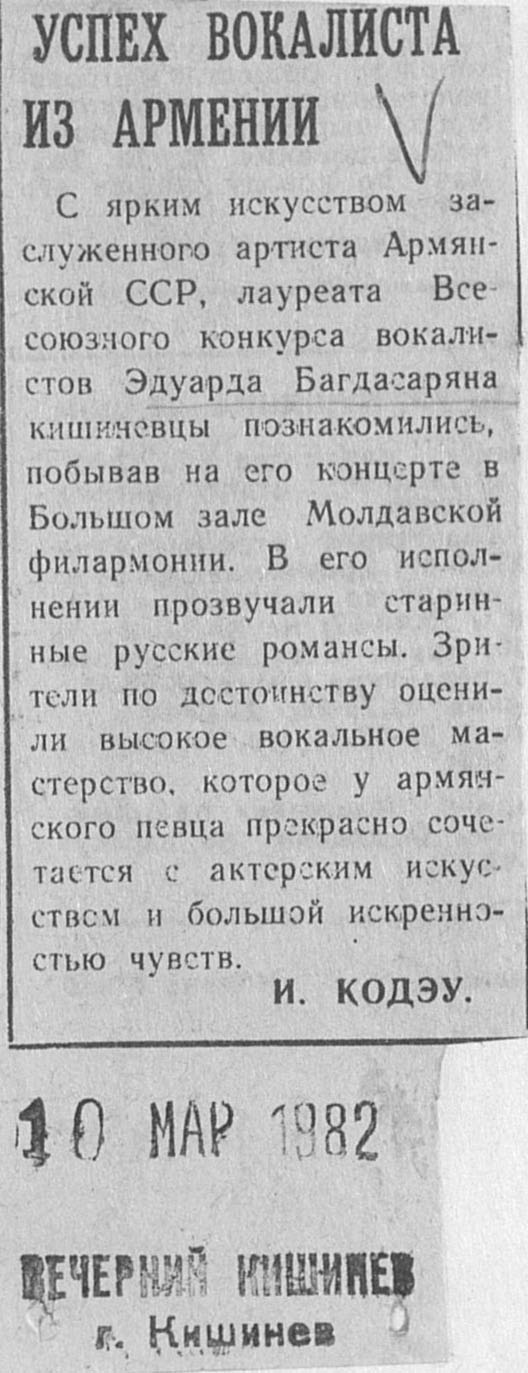 УСПЕХ ВОКАЛИСТА ИЗ АРМЕНИИ

С ярким искусством заслуженного артиста Армянской ССР, лауреата Всесоюзного конкурса вокалистов Эдуарда Багдасаряна кишиневцы познакомились, побывав на его концерте в Большом зале Молдавской филармонии. В его исполнении прозвучали старинные русские романсы. Зрители по достоинству оценили высокое вокальное мастерство, которое у армянского певца прекрасно сочетается с актерским искусством и большой искренностью чувств.

И. КОДЭУ.

10 МАР 1982

ВЕЧЕРНИЙ КИШИНЕВ
г. Кишинев